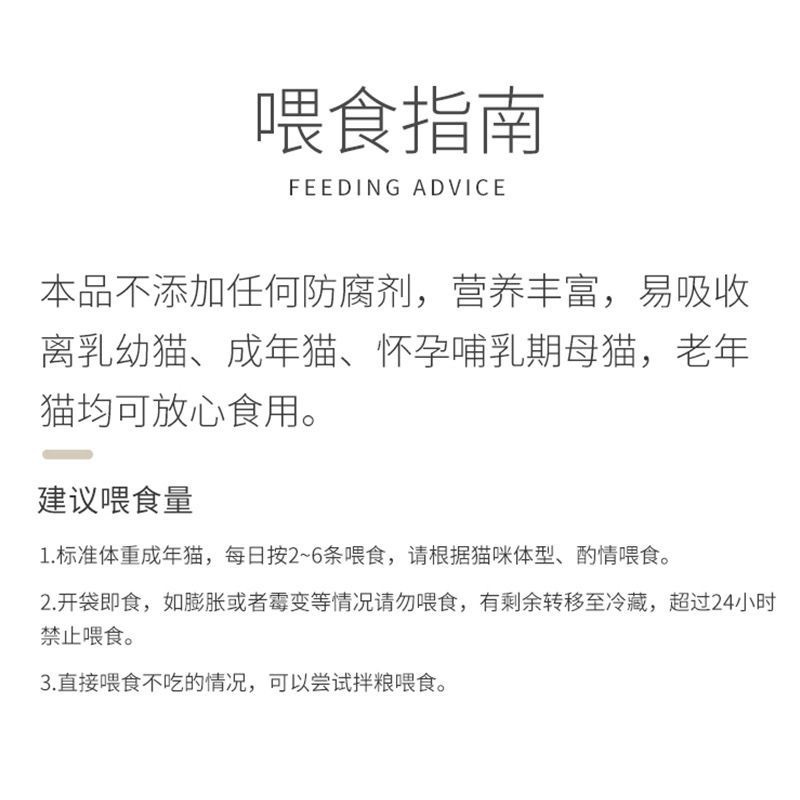 喂食指南
FEEDING ADVICE

本品不添加任何防腐剂，营养丰富，易吸收离乳幼猫、成年猫、怀孕哺乳期母猫，老年猫均可放心食用。

建议喂食量

1.标准体重成年猫，每日按2~6条喂食，请根据猫咪体型、酌情喂食。

2.开袋即食，如膨胀或者霉变等情况请勿喂食，有剩余转移至冷藏，超过24小时禁止喂食。

3.直接喂食不吃的情况，可以尝试拌粮喂食。